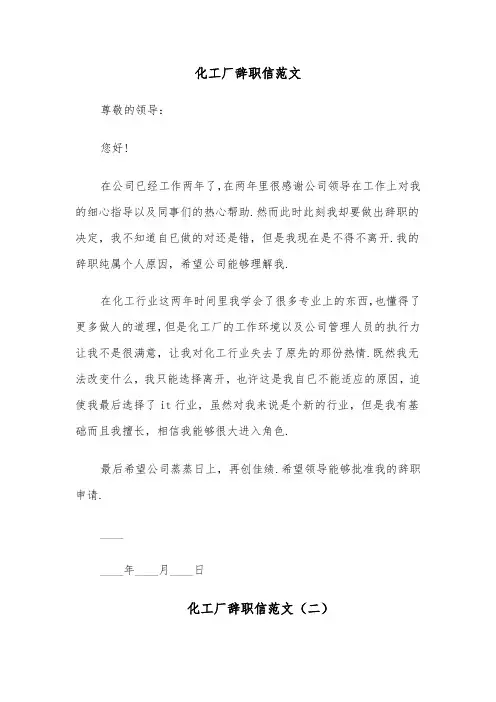 化工厂辞职信范文

尊敬的领导：

您好！

在公司已经工作两年了，在两年里很感谢公司领导在工作上对我的细心指导以及同事们的热心帮助.然而此时此刻我却要做出辞职的决定，我不知道自已做的对还是错，但是我现在是不得不离开.我的辞职纯属个人原因，希望公司能够理解我.

在化工行业这两年时间里我学会了很多专业上的东西，也懂得了更多做人的道理，但是化工厂的工作环境以及公司管理人员的执行力让我不是很满意，让我对化工行业失去了原先的那份热情.既然我无法改变什么，我只能选择离开，也许这是我自已不能适应的原因，迫使我最后选择了 it 行业，虽然对我来说是个新的行业，但是我有基础而且我擅长，相信我能够很大进入角色.

最后希望公司蒸蒸日上，再创佳绩.希望领导能够批准我的辞职申请.

____

____年____月____日

化工厂辞职信范文（二）